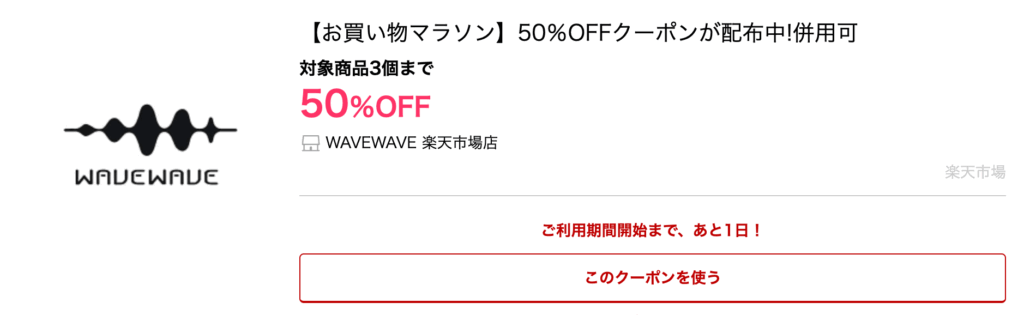 WAVEWAVE

【お買い物マラソン】50%OFFクーポンが配布中!併用可

対象商品3個まで

50%OFF

WAVEWAVE 楽天市場店

楽天市場

ご利用期間開始まで、あと1日！

このクーポンを使う